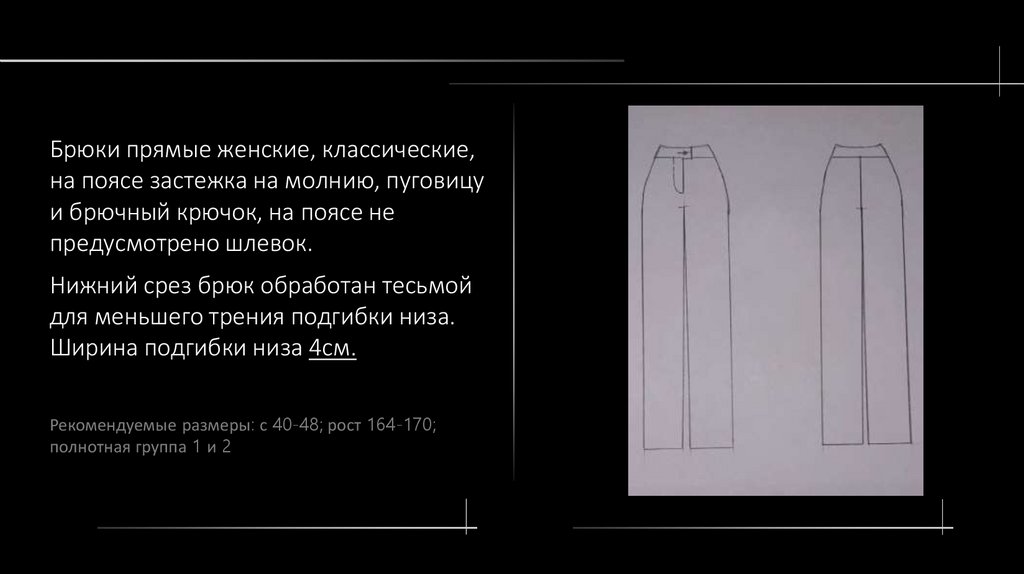 Брюки прямые женские, классические, на поясе застежка на молнию, пуговицу и брючный крючок, на поясе не предусмотрено шлевок.

Нижний срез брюк обработан тесьмой для меньшего трения подгибки низа. Ширина подгибки низа 4см.

Рекомендуемые размеры: с 40-48; рост 164-170; полнотная группа 1 и 2